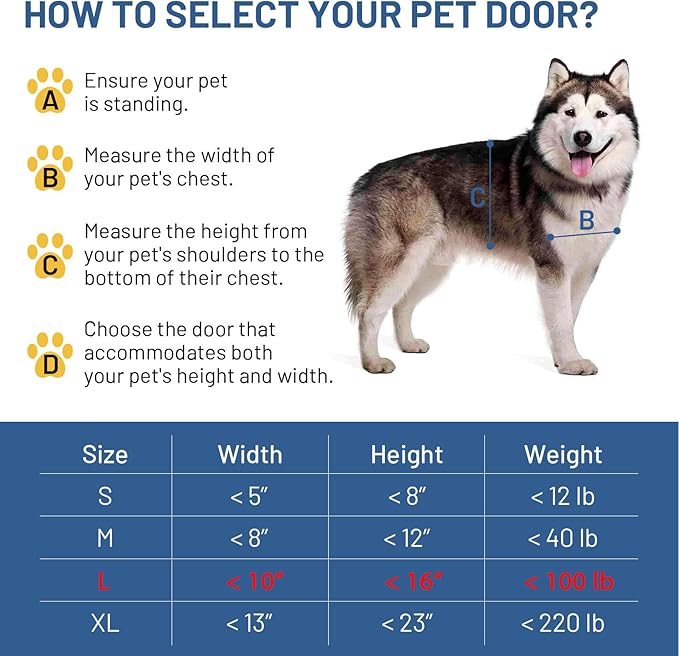 HOW TO SELECT YOUR PET DOOR?

A Ensure your pet is standing.

B Measure the width of your pet's chest.

C Measure the height from your pet's shoulders to the bottom of their chest.

D Choose the door that accommodates both your pet's height and width.

C

B

| Size | Width | Height | Weight |
|---|---|---|---|
| S | < 5" | < 8" | < 12 lb |
| M | < 8" | < 12" | < 40 lb |
| L | < 10" | < 16" | < 100 lb |
| XL | < 13" | < 23" | < 220 lb |